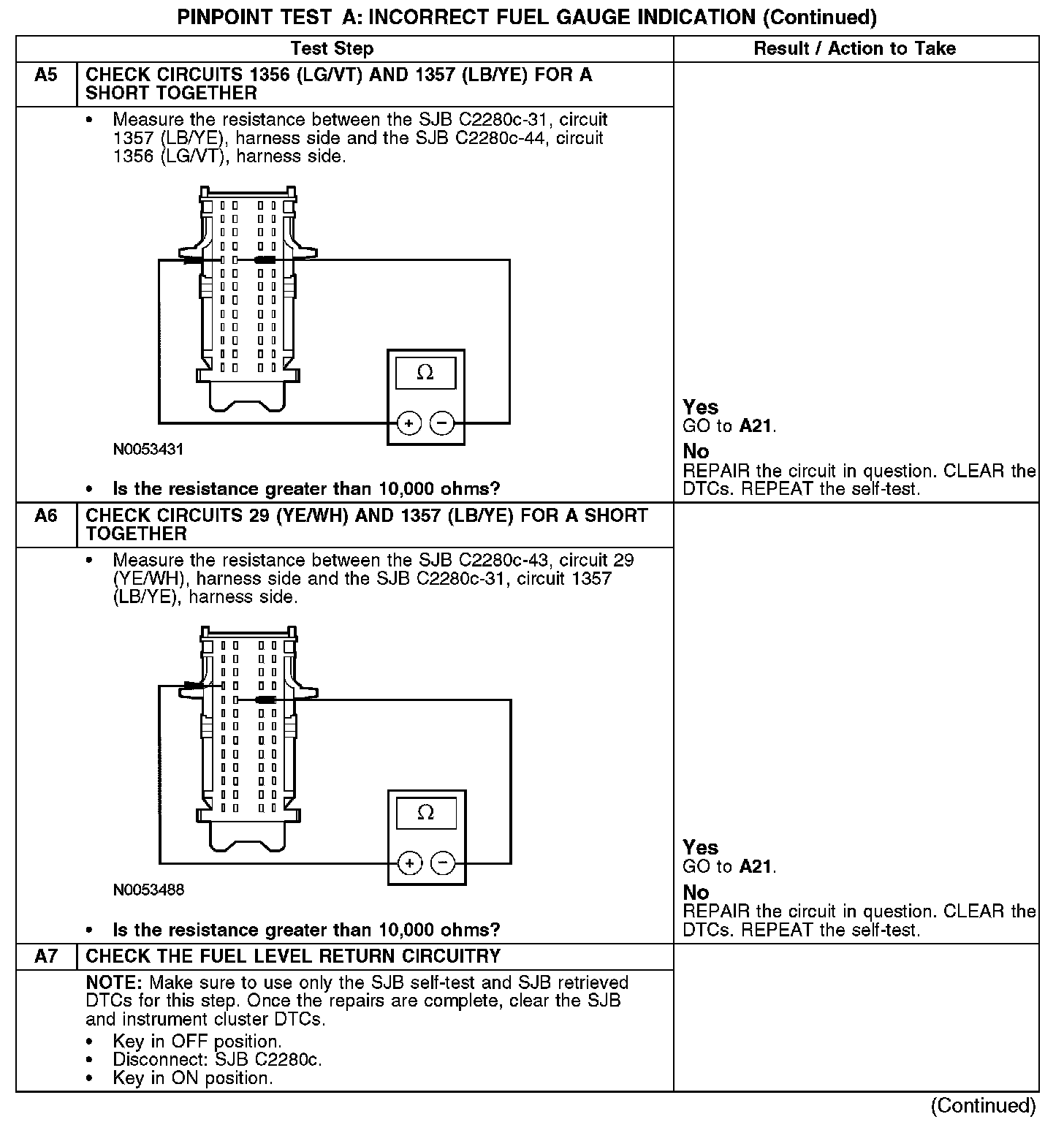 PINPOINT TEST A: INCORRECT FUEL GAUGE INDICATION (Continued)

| | Test Step | Result / Action to Take |
|---|---|---|
| A5 | CHECK CIRCUITS 1356 (LG/VT) AND 1357 (LB/YE) FOR A SHORT TOGETHER | |
| | • Measure the resistance between the SJB C2280c-31, circuit 1357 (LB/YE), harness side and the SJB C2280c-44, circuit 1356 (LG/VT), harness side. Ω + − N0053431 • Is the resistance greater than 10,000 ohms? | Yes GO to A21. No REPAIR the circuit in question. CLEAR the DTCs. REPEAT the self-test. |
| A6 | CHECK CIRCUITS 29 (YE/WH) AND 1357 (LB/YE) FOR A SHORT TOGETHER | |
| | • Measure the resistance between the SJB C2280c-43, circuit 29 (YE/WH), harness side and the SJB C2280c-31, circuit 1357 (LB/YE), harness side. Ω + − N0053488 • Is the resistance greater than 10,000 ohms? | Yes GO to A21. No REPAIR the circuit in question. CLEAR the DTCs. REPEAT the self-test. |
| A7 | CHECK THE FUEL LEVEL RETURN CIRCUITRY | |
| | NOTE: Make sure to use only the SJB self-test and SJB retrieved DTCs for this step. Once the repairs are complete, clear the SJB and instrument cluster DTCs. • Key in OFF position. • Disconnect: SJB C2280c. • Key in ON position. | |

(Continued)